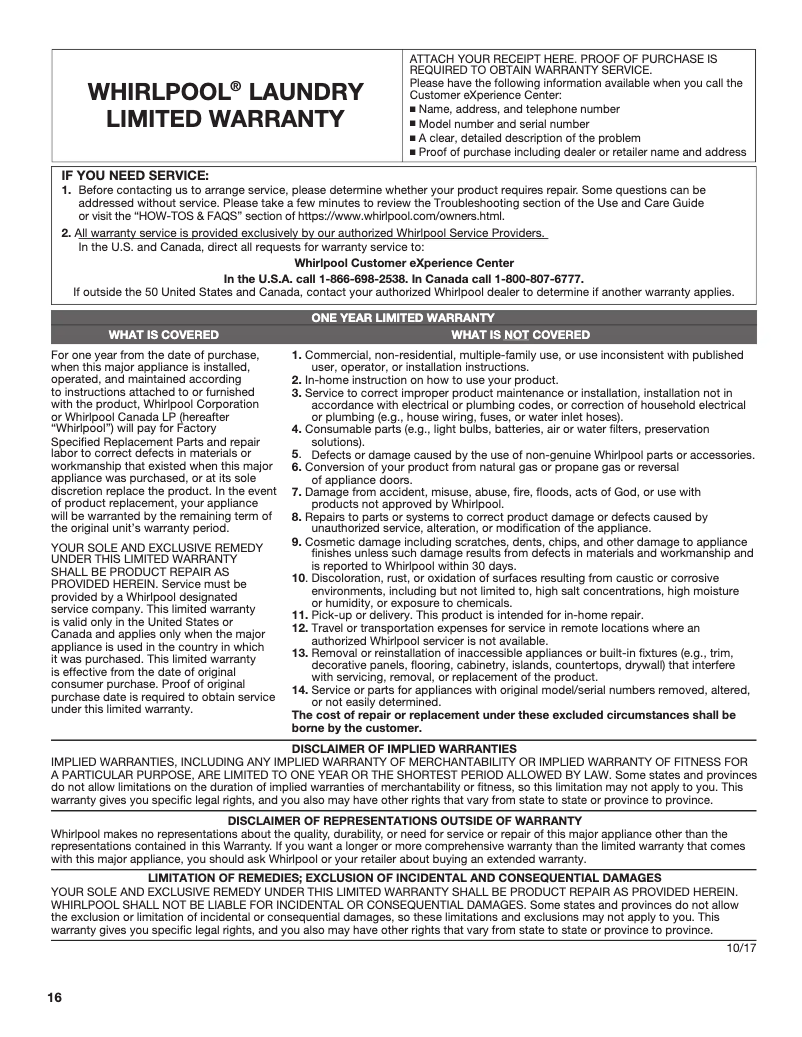 WHIRLPOOL® LAUNDRY LIMITED WARRANTY

ATTACH YOUR RECEIPT HERE. PROOF OF PURCHASE IS REQUIRED TO OBTAIN WARRANTY SERVICE.
Please have the following information available when you call the Customer eXperience Center:
■ Name, address, and telephone number
■ Model number and serial number
■ A clear, detailed description of the problem
■ Proof of purchase including dealer or retailer name and address

IF YOU NEED SERVICE:
1. Before contacting us to arrange service, please determine whether your product requires repair. Some questions can be addressed without service. Please take a few minutes to review the Troubleshooting section of the Use and Care Guide or visit the "HOW-TOS & FAQS" section of https://www.whirlpool.com/owners.html.
2. All warranty service is provided exclusively by our authorized Whirlpool Service Providers. In the U.S. and Canada, direct all requests for warranty service to:
Whirlpool Customer eXperience Center
In the U.S.A. call 1-866-698-2538. In Canada call 1-800-807-6777.
If outside the 50 United States and Canada, contact your authorized Whirlpool dealer to determine if another warranty applies.

ONE YEAR LIMITED WARRANTY

WHAT IS COVERED

For one year from the date of purchase, when this major appliance is installed, operated, and maintained according to instructions attached to or furnished with the product, Whirlpool Corporation or Whirlpool Canada LP (hereafter "Whirlpool") will pay for Factory Specified Replacement Parts and repair labor to correct defects in materials or workmanship that existed when this major appliance was purchased, or at its sole discretion replace the product. In the event of product replacement, your appliance will be warranted by the remaining term of the original unit's warranty period.

YOUR SOLE AND EXCLUSIVE REMEDY UNDER THIS LIMITED WARRANTY SHALL BE PRODUCT REPAIR AS PROVIDED HEREIN. Service must be provided by a Whirlpool designated service company. This limited warranty is valid only in the United States or Canada and applies only when the major appliance is used in the country in which it was purchased. This limited warranty is effective from the date of original consumer purchase. Proof of original purchase date is required to obtain service under this limited warranty.

WHAT IS NOT COVERED

1. Commercial, non-residential, multiple-family use, or use inconsistent with published user, operator, or installation instructions.
2. In-home instruction on how to use your product.
3. Service to correct improper product maintenance or installation, installation not in accordance with electrical or plumbing codes, or correction of household electrical or plumbing (e.g., house wiring, fuses, or water inlet hoses).
4. Consumable parts (e.g., light bulbs, batteries, air or water filters, preservation solutions).
5. Defects or damage caused by the use of non-genuine Whirlpool parts or accessories.
6. Conversion of your product from natural gas or propane gas or reversal of appliance doors.
7. Damage from accident, misuse, abuse, fire, floods, acts of God, or use with products not approved by Whirlpool.
8. Repairs to parts or systems to correct product damage or defects caused by unauthorized service, alteration, or modification of the appliance.
9. Cosmetic damage including scratches, dents, chips, and other damage to appliance finishes unless such damage results from defects in materials and workmanship and is reported to Whirlpool within 30 days.
10. Discoloration, rust, or oxidation of surfaces resulting from caustic or corrosive environments, including but not limited to, high salt concentrations, high moisture or humidity, or exposure to chemicals.
11. Pick-up or delivery. This product is intended for in-home repair.
12. Travel or transportation expenses for service in remote locations where an authorized Whirlpool servicer is not available.
13. Removal or reinstallation of inaccessible appliances or built-in fixtures (e.g., trim, decorative panels, flooring, cabinetry, islands, countertops, drywall) that interfere with servicing, removal, or replacement of the product.
14. Service or parts for appliances with original model/serial numbers removed, altered, or not easily determined.
The cost of repair or replacement under these excluded circumstances shall be borne by the customer.

DISCLAIMER OF IMPLIED WARRANTIES
IMPLIED WARRANTIES, INCLUDING ANY IMPLIED WARRANTY OF MERCHANTABILITY OR IMPLIED WARRANTY OF FITNESS FOR A PARTICULAR PURPOSE, ARE LIMITED TO ONE YEAR OR THE SHORTEST PERIOD ALLOWED BY LAW. Some states and provinces do not allow limitations on the duration of implied warranties of merchantability or fitness, so this limitation may not apply to you. This warranty gives you specific legal rights, and you also may have other rights that vary from state to state or province to province.

DISCLAIMER OF REPRESENTATIONS OUTSIDE OF WARRANTY
Whirlpool makes no representations about the quality, durability, or need for service or repair of this major appliance other than the representations contained in this Warranty. If you want a longer or more comprehensive warranty than the limited warranty that comes with this major appliance, you should ask Whirlpool or your retailer about buying an extended warranty.

LIMITATION OF REMEDIES; EXCLUSION OF INCIDENTAL AND CONSEQUENTIAL DAMAGES
YOUR SOLE AND EXCLUSIVE REMEDY UNDER THIS LIMITED WARRANTY SHALL BE PRODUCT REPAIR AS PROVIDED HEREIN. WHIRLPOOL SHALL NOT BE LIABLE FOR INCIDENTAL OR CONSEQUENTIAL DAMAGES. Some states and provinces do not allow the exclusion or limitation of incidental or consequential damages, so these limitations and exclusions may not apply to you. This warranty gives you specific legal rights, and you also may have other rights that vary from state to state or province to province.

10/17

16